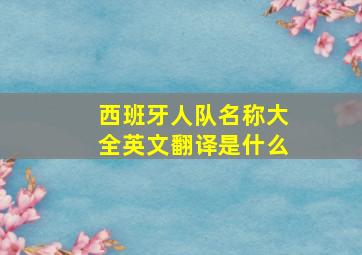 西班牙人队名称大全英文翻译是什么